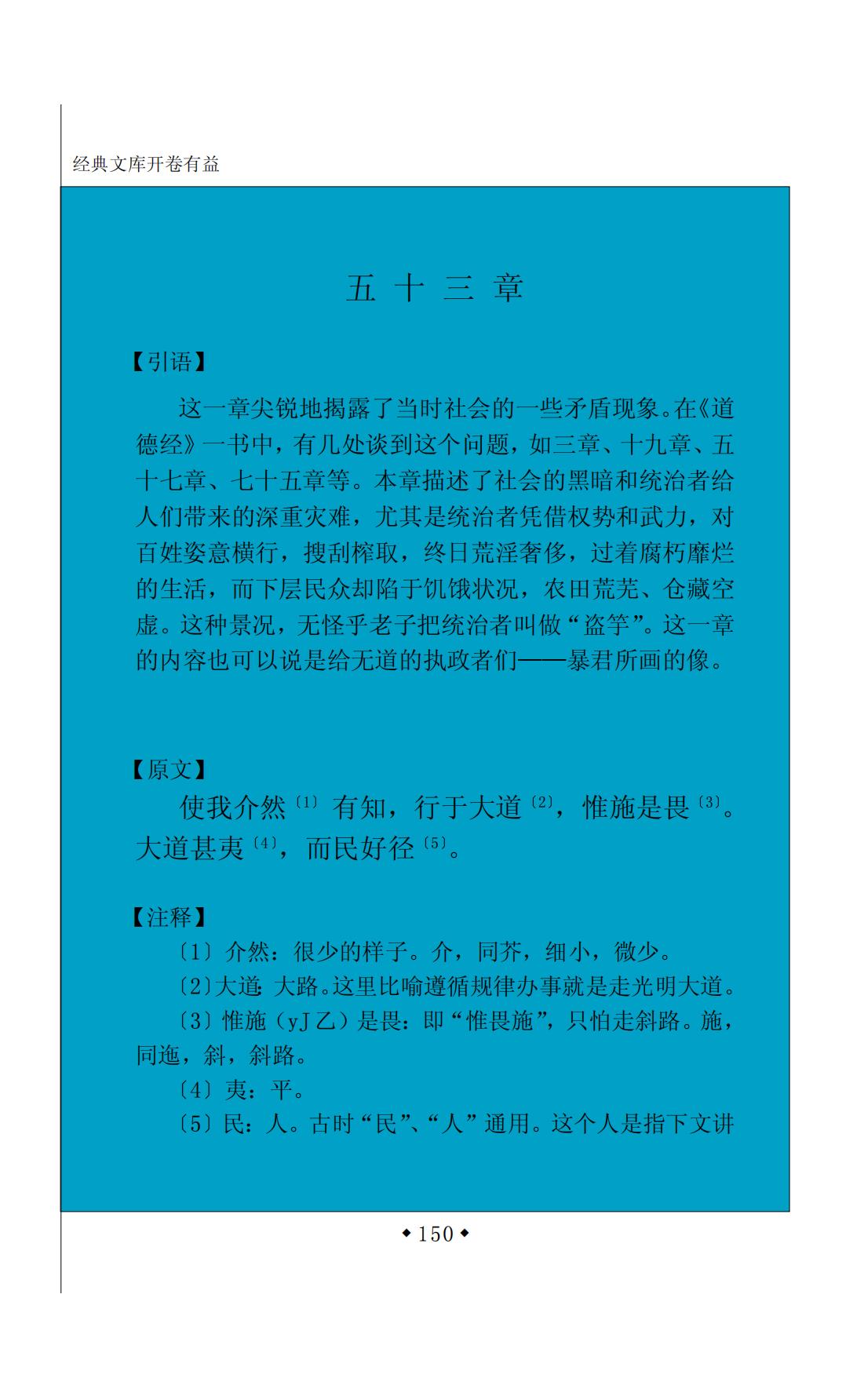 经典文库开卷有益

五 十 三 章

【引语】

这一章尖锐地揭露了当时社会的一些矛盾现象。在《道德经》一书中，有几处谈到这个问题，如三章、十九章、五十七章、七十五章等。本章描述了社会的黑暗和统治者给人们带来的深重灾难，尤其是统治者凭借权势和武力，对百姓姿意横行，搜刮榨取，终日荒淫奢侈，过着腐朽靡烂的生活，而下层民众却陷于饥饿状况，农田荒芜、仓藏空虚。这种景况，无怪乎老子把统治者叫做“盗竽”。这一章的内容也可以说是给无道的执政者们——暴君所画的像。

【原文】

使我介然〔1〕有知，行于大道〔2〕，惟施是畏〔3〕。大道甚夷〔4〕，而民好径〔5〕。

【注释】

〔1〕介然：很少的样子。介，同芥，细小，微少。

〔2〕大道：大路。这里比喻遵循规律办事就是走光明大道。

〔3〕惟施（yJ乙）是畏：即“惟畏施”，只怕走斜路。施，同迤，斜，斜路。

〔4〕夷：平。

〔5〕民：人。古时“民”、“人”通用。这个人是指下文讲

◆150◆